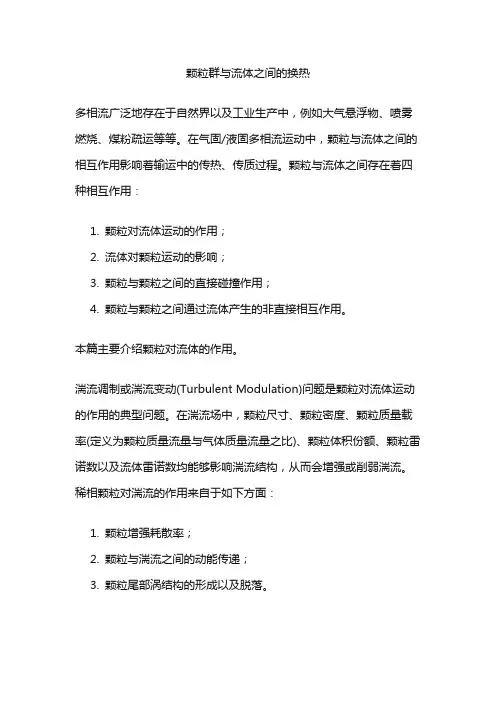 颗粒群与流体之间的换热

多相流广泛地存在于自然界以及工业生产中，例如大气悬浮物、喷雾燃烧、煤粉疏运等等。在气固/液固多相流运动中，颗粒与流体之间的相互作用影响着输运中的传热、传质过程。颗粒与流体之间存在着四种相互作用：

1. 颗粒对流体运动的作用；
2. 流体对颗粒运动的影响；
3. 颗粒与颗粒之间的直接碰撞作用；
4. 颗粒与颗粒之间通过流体产生的非直接相互作用。

本篇主要介绍颗粒对流体的作用。

湍流调制或湍流变动(Turbulent Modulation)问题是颗粒对流体运动的作用的典型问题。在湍流场中，颗粒尺寸、颗粒密度、颗粒质量载率(定义为颗粒质量流量与气体质量流量之比)、颗粒体积份额、颗粒雷诺数以及流体雷诺数均能够影响湍流结构，从而会增强或削弱湍流。稀相颗粒对湍流的作用来自于如下方面：

1. 颗粒增强耗散率；
2. 颗粒与湍流之间的动能传递；
3. 颗粒尾部涡结构的形成以及脱落。